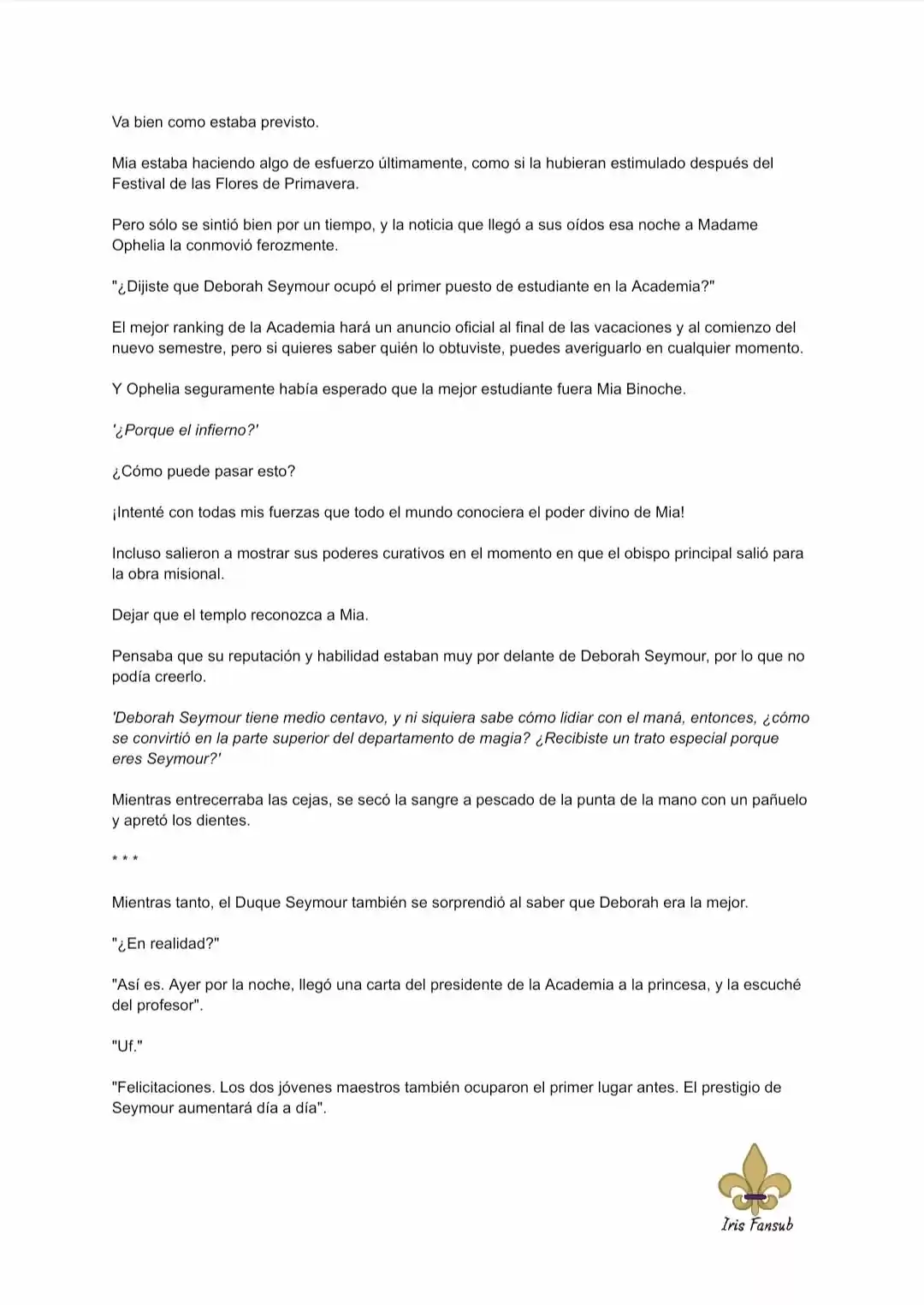 Va bien como estaba previsto.

Mia estaba haciendo algo de esfuerzo últimamente, como si la hubieran estimulado después del Festival de las Flores de Primavera.

Pero sólo se sintió bien por un tiempo, y la noticia que llegó a sus oídos esa noche a Madame Ophelia la conmovió ferozmente.

"¿Dijiste que Deborah Seymour ocupó el primer puesto de estudiante en la Academia?"

El mejor ranking de la Academia hará un anuncio oficial al final de las vacaciones y al comienzo del nuevo semestre, pero si quieres saber quién lo obtuviste, puedes averiguarlo en cualquier momento.

Y Ophelia seguramente había esperado que la mejor estudiante fuera Mia Binoche.

'¿Porque el infierno?'

¿Cómo puede pasar esto?

¡Intenté con todas mis fuerzas que todo el mundo conociera el poder divino de Mia!

Incluso salieron a mostrar sus poderes curativos en el momento en que el obispo principal salió para la obra misional.

Dejar que el templo reconozca a Mia.

Pensaba que su reputación y habilidad estaban muy por delante de Deborah Seymour, por lo que no podía creerlo.

'Deborah Seymour tiene medio centavo, y ni siquiera sabe cómo lidiar con el maná, entonces, ¿cómo se convirtió en la parte superior del departamento de magia? ¿Recibiste un trato especial porque eres Seymour?'

Mientras entrecerraba las cejas, se secó la sangre a pescado de la punta de la mano con un pañuelo y apretó los dientes.

* * *

Mientras tanto, el Duque Seymour también se sorprendió al saber que Deborah era la mejor.

"¿En realidad?"

"Así es. Ayer por la noche, llegó una carta del presidente de la Academia a la princesa, y la escuché del profesor".

"Uf."

"Felicitaciones. Los dos jóvenes maestros también ocuparon el primer lugar antes. El prestigio de Seymour aumentará día a día".

Iris Fansub